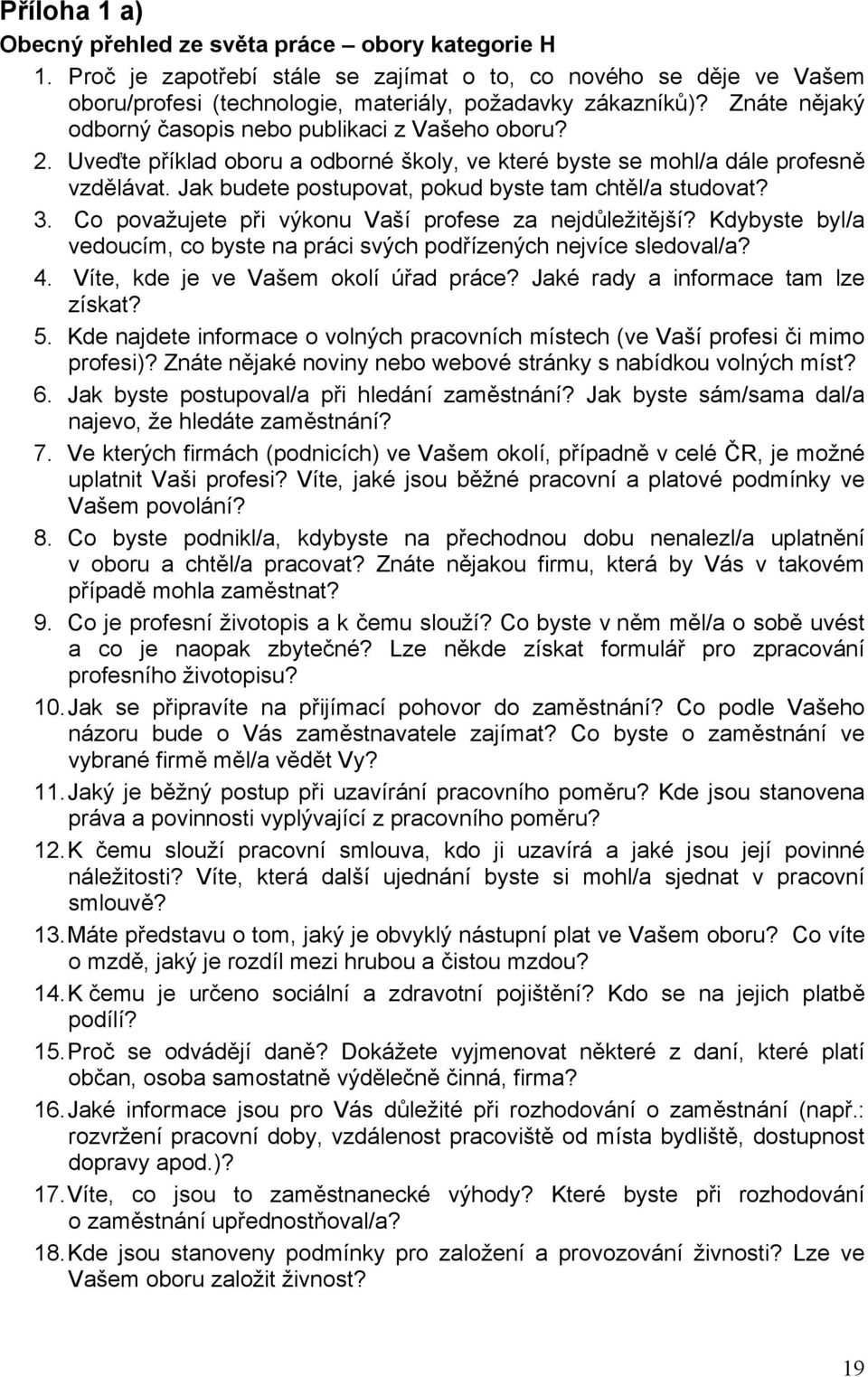 Příloha 1 a)

Obecný přehled ze světa práce – obory kategorie H

1. Proč je zapotřebí stále se zajímat o to, co nového se děje ve Vašem oboru/profesi (technologie, materiály, požadavky zákazníků)? Znáte nějaký odborný časopis nebo publikaci z Vašeho oboru?
2. Uveďte příklad oboru a odborné školy, ve které byste se mohl/a dále profesně vzdělávat. Jak budete postupovat, pokud byste tam chtěl/a studovat?
3. Co považujete při výkonu Vaší profese za nejdůležitější? Kdybyste byl/a vedoucím, co byste na práci svých podřízených nejvíce sledoval/a?
4. Víte, kde je ve Vašem okolí úřad práce? Jaké rady a informace tam lze získat?
5. Kde najdete informace o volných pracovních místech (ve Vaší profesi či mimo profesi)? Znáte nějaké noviny nebo webové stránky s nabídkou volných míst?
6. Jak byste postupoval/a při hledání zaměstnání? Jak byste sám/sama dal/a najevo, že hledáte zaměstnání?
7. Ve kterých firmách (podnicích) ve Vašem okolí, případně v celé ČR, je možné uplatnit Vaši profesi? Víte, jaké jsou běžné pracovní a platové podmínky ve Vašem povolání?
8. Co byste podnikl/a, kdybyste na přechodnou dobu nenalezl/a uplatnění v oboru a chtěl/a pracovat? Znáte nějakou firmu, která by Vás v takovém případě mohla zaměstnat?
9. Co je profesní životopis a k čemu slouží? Co byste v něm měl/a o sobě uvést a co je naopak zbytečné? Lze někde získat formulář pro zpracování profesního životopisu?
10. Jak se připravíte na přijímací pohovor do zaměstnání? Co podle Vašeho názoru bude o Vás zaměstnavatele zajímat? Co byste o zaměstnání ve vybrané firmě měl/a vědět Vy?
11. Jaký je běžný postup při uzavírání pracovního poměru? Kde jsou stanovena práva a povinnosti vyplývající z pracovního poměru?
12. K čemu slouží pracovní smlouva, kdo ji uzavírá a jaké jsou její povinné náležitosti? Víte, která další ujednání byste si mohl/a sjednat v pracovní smlouvě?
13. Máte představu o tom, jaký je obvyklý nástupní plat ve Vašem oboru? Co víte o mzdě, jaký je rozdíl mezi hrubou a čistou mzdou?
14. K čemu je určeno sociální a zdravotní pojištění? Kdo se na jejich platbě podílí?
15. Proč se odvádějí daně? Dokážete vyjmenovat některé z daní, které platí občan, osoba samostatně výdělečně činná, firma?
16. Jaké informace jsou pro Vás důležité při rozhodování o zaměstnání (např.: rozvržení pracovní doby, vzdálenost pracoviště od místa bydliště, dostupnost dopravy apod.)?
17. Víte, co jsou to zaměstnanecké výhody? Které byste při rozhodování o zaměstnání upřednostňoval/a?
18. Kde jsou stanoveny podmínky pro založení a provozování živnosti? Lze ve Vašem oboru založit živnost?

19